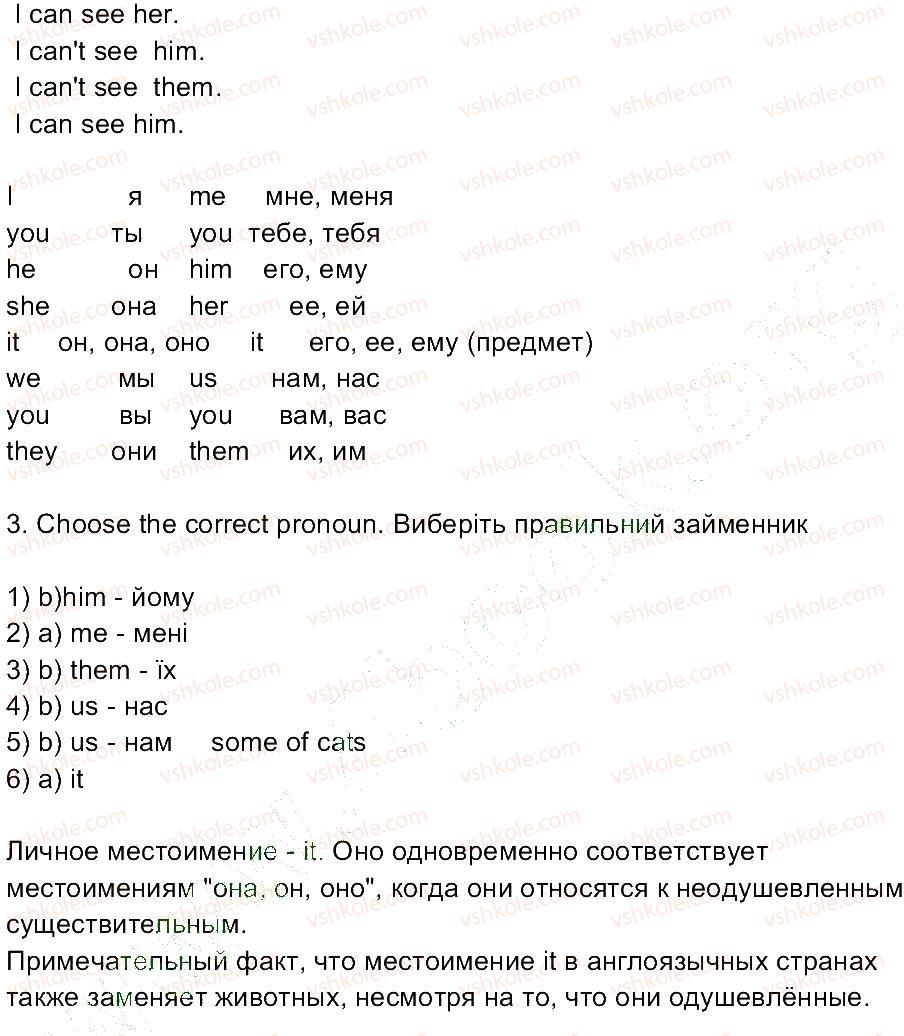 I can see her.
I can't see him.
I can't see them.
I can see him.

I я me мне, меня
you ты you тебе, тебя
he он him его, ему
she она her ее, ей
it он, она, оно it его, ее, ему (предмет)
we мы us нам, нас
you вы you вам, вас
they они them их, им

3. Choose the correct pronoun. Виберіть правильний займенник

1) b)him - йому
2) a) me - мені
3) b) them - їх
4) b) us - нас
5) b) us - нам some of cats
6) a) it

Личное местоимение - it. Оно одновременно соответствует местоимениям "она, он, оно", когда они относятся к неодушевленным существительным.
Примечательный факт, что местоимение it в англоязычных странах также заменяет животных, несмотря на то, что они одушевлённые.

vshkole.com